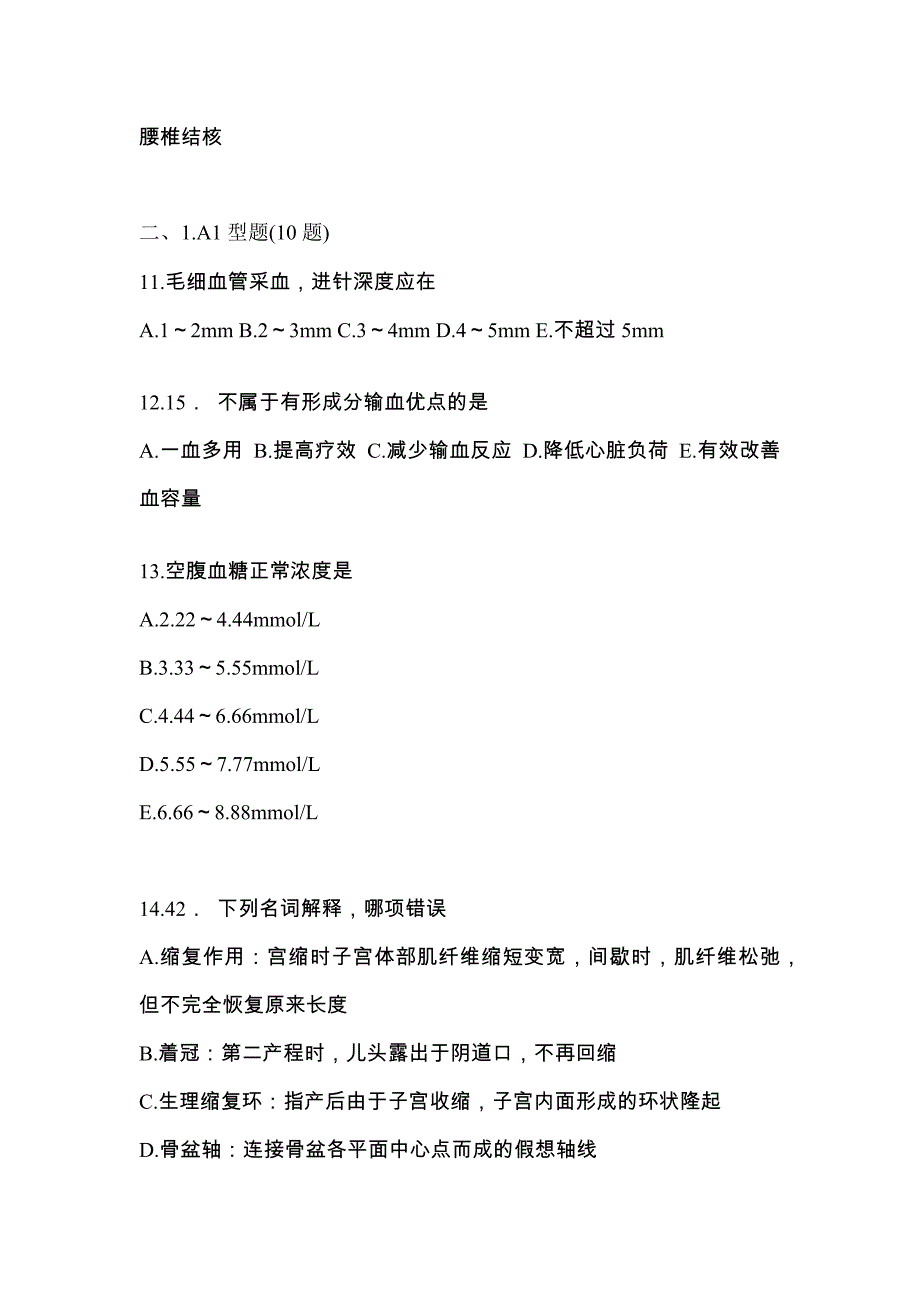 腰椎结核

二、1.A1 型题(10 题)

11.毛细血管采血，进针深度应在

A.1～2mm B.2～3mm C.3～4mm D.4～5mm E.不超过 5mm

12.15． 不属于有形成分输血优点的是

A.一血多用 B.提高疗效 C.减少输血反应 D.降低心脏负荷 E.有效改善血容量

13.空腹血糖正常浓度是

A.2.22～4.44mmol/L

B.3.33～5.55mmol/L

C.4.44～6.66mmol/L

D.5.55～7.77mmol/L

E.6.66～8.88mmol/L

14.42． 下列名词解释，哪项错误

A.缩复作用：宫缩时子宫体部肌纤维缩短变宽，间歇时，肌纤维松弛，但不完全恢复原来长度

B.着冠：第二产程时，儿头露出于阴道口，不再回缩

C.生理缩复环：指产后由于子宫收缩，子宫内面形成的环状隆起

D.骨盆轴：连接骨盆各平面中心点而成的假想轴线